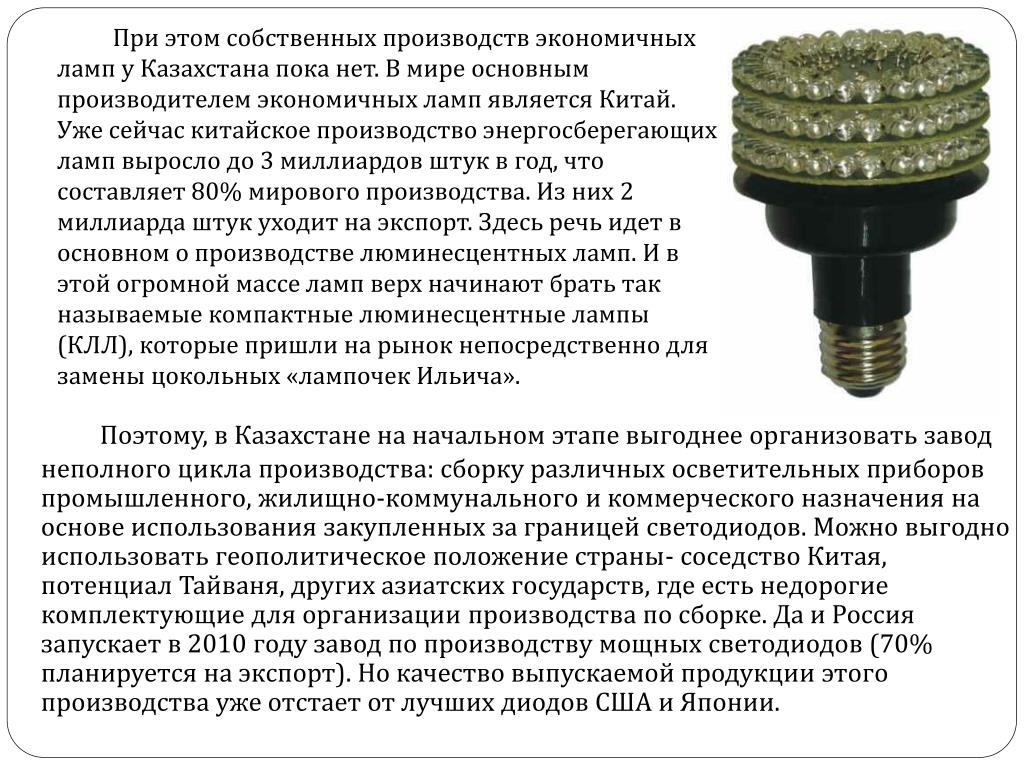 При этом собственных производств экономичных ламп у Казахстана пока нет. В мире основным производителем экономичных ламп является Китай. Уже сейчас китайское производство энергосберегающих ламп выросло до 3 миллиардов штук в год, что составляет 80% мирового производства. Из них 2 миллиарда штук уходит на экспорт. Здесь речь идет в основном о производстве люминесцентных ламп. И в этой огромной массе ламп верх начинают брать так называемые компактные люминесцентные лампы (КЛЛ), которые пришли на рынок непосредственно для замены цокольных «лампочек Ильича».

Поэтому, в Казахстане на начальном этапе выгоднее организовать завод неполного цикла производства: сборку различных осветительных приборов промышленного, жилищно-коммунального и коммерческого назначения на основе использования закупленных за границей светодиодов. Можно выгодно использовать геополитическое положение страны- соседство Китая, потенциал Тайваня, других азиатских государств, где есть недорогие комплектующие для организации производства по сборке. Да и Россия запускает в 2010 году завод по производству мощных светодиодов (70% планируется на экспорт). Но качество выпускаемой продукции этого производства уже отстает от лучших диодов США и Японии.